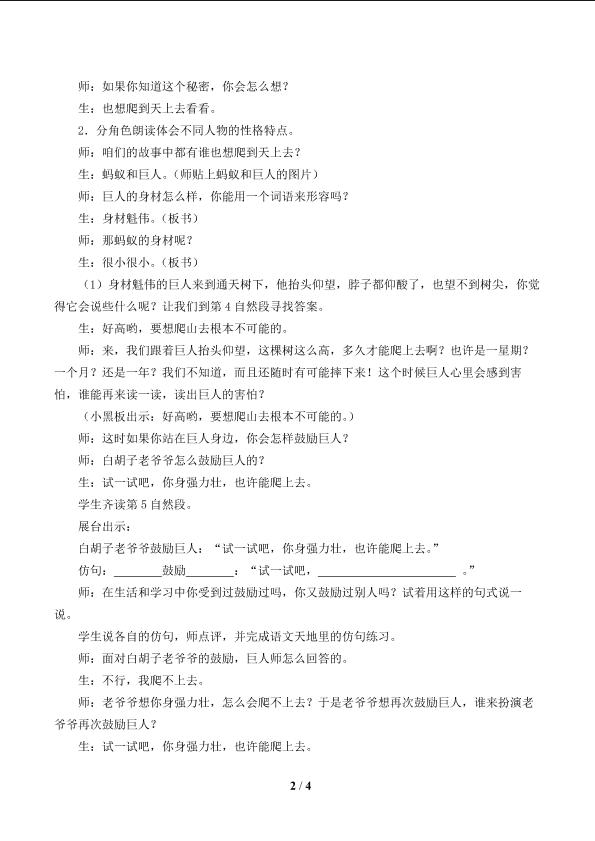 师：如果你知道这个秘密，你会怎么想？

生：也想爬到天上去看看。

2．分角色朗读体会不同人物的性格特点。

师：咱们的故事中都有谁也想爬到天上去？

生：蚂蚁和巨人。（师贴上蚂蚁和巨人的图片）

师：巨人的身材怎么样，你能用一个词语来形容吗？

生：身材魁伟。（板书）

师：那蚂蚁的身材呢？

生：很小很小。（板书）

（1）身材魁伟的巨人来到通天树下，他抬头仰望，脖子都仰酸了，也望不到树尖，你觉得它会说些什么呢？让我们到第4自然段寻找答案。

生：好高哟，要想爬山去根本不可能的。

师：来，我们跟着巨人抬头仰望，这棵树这么高，多久才能爬上去啊？也许是一星期？一个月？还是一年？我们不知道，而且还随时有可能摔下来！这个时候巨人心里会感到害怕，谁能再来读一读，读出巨人的害怕？

（小黑板出示：好高哟，要想爬山去根本不可能的。）

师：这时如果你站在巨人身边，你会怎样鼓励巨人？

师：白胡子老爷爷怎么鼓励巨人的？

生：试一试吧，你身强力壮，也许能爬上去。

学生齐读第5自然段。

展台出示：

白胡子老爷爷鼓励巨人：“试一试吧，你身强力壮，也许能爬上去。”

仿句：________鼓励________：“试一试吧，________________________。”

师：在生活和学习中你受到过鼓励过吗，你又鼓励过别人吗？试着用这样的句式说一说。

学生说各自的仿句，师点评，并完成语文天地里的仿句练习。

师：面对白胡子老爷爷的鼓励，巨人师怎么回答的。

生：不行，我爬不上去。

师：老爷爷想你身强力壮，怎么会爬不上去？于是老爷爷想再次鼓励巨人，谁来扮演老爷爷再次鼓励巨人？

生：试一试吧，你身强力壮，也许能爬上去。

2 / 4